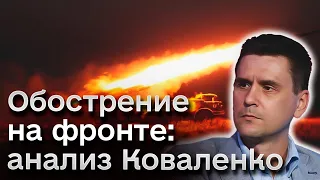 Обострение на фронте: анализ Коваленко